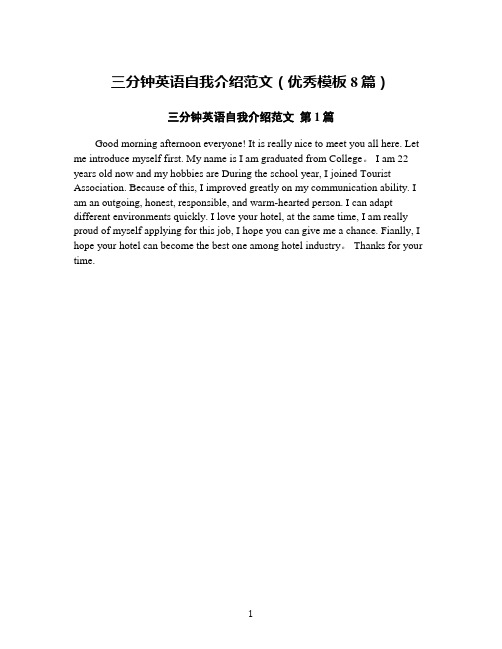 三分钟英语自我介绍范文（优秀模板 8 篇）

三分钟英语自我介绍范文 第 1 篇

Good morning afternoon everyone! It is really nice to meet you all here. Let me introduce myself first. My name is I am graduated from College。 I am 22 years old now and my hobbies are During the school year, I joined Tourist Association. Because of this, I improved greatly on my communication ability. I am an outgoing, honest, responsible, and warm-hearted person. I can adapt different environments quickly. I love your hotel, at the same time, I am really proud of myself applying for this job, I hope you can give me a chance. Fianlly, I hope your hotel can become the best one among hotel industry。 Thanks for your time.

1